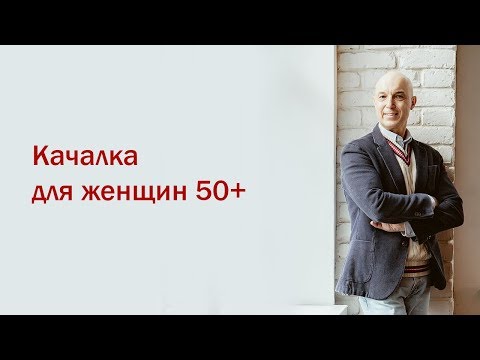 Качалка
для женщин 50+